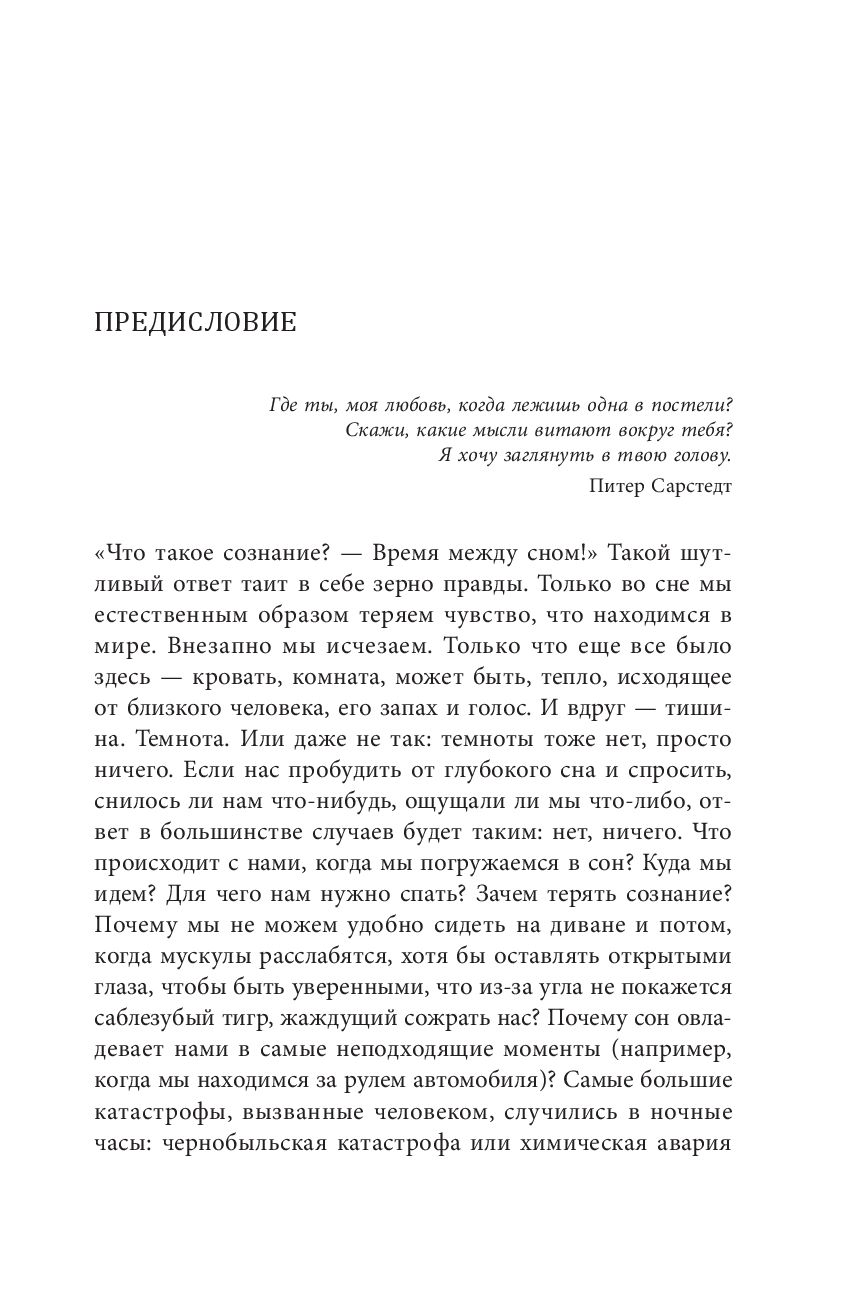 ПРЕДИСЛОВИЕ

Где ты, моя любовь, когда лежишь одна в постели?
Скажи, какие мысли витают вокруг тебя?
Я хочу заглянуть в твою голову.

Питер Сарстедт

«Что такое сознание? — Время между сном!» Такой шутливый ответ таит в себе зерно правды. Только во сне мы естественным образом теряем чувство, что находимся в мире. Внезапно мы исчезаем. Только что еще все было здесь — кровать, комната, может быть, тепло, исходящее от близкого человека, его запах и голос. И вдруг — тишина. Темнота. Или даже не так: темноты тоже нет, просто ничего. Если нас пробудить от глубокого сна и спросить, снилось ли нам что-нибудь, ощущали ли мы что-либо, ответ в большинстве случаев будет таким: нет, ничего. Что происходит с нами, когда мы погружаемся в сон? Куда мы идем? Для чего нам нужно спать? Зачем терять сознание? Почему мы не можем удобно сидеть на диване и потом, когда мускулы расслабятся, хотя бы оставлять открытыми глаза, чтобы быть уверенными, что из-за угла не покажется саблезубый тигр, жаждущий сожрать нас? Почему сон овладевает нами в самые неподходящие моменты (например, когда мы находимся за рулем автомобиля)? Самые большие катастрофы, вызванные человеком, случились в ночные часы: чернобыльская катастрофа или химическая авария